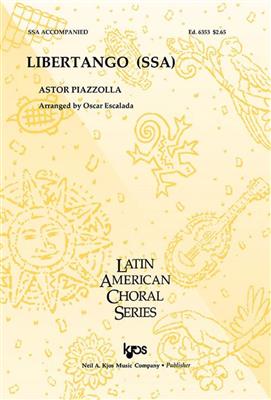 SSA ACCOMPANIED

Ed. 6353 $2.65

LIBERTANGO (SSA)

ASTOR PIAZZOLLA

Arranged by Oscar Escalada

LATIN AMERICAN CHORAL SERIES

kjos

Neil A. Kjos Music Company • Publisher